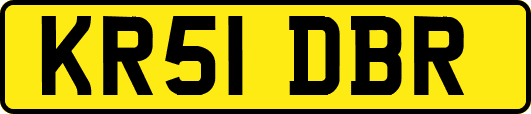 KR51 DBR